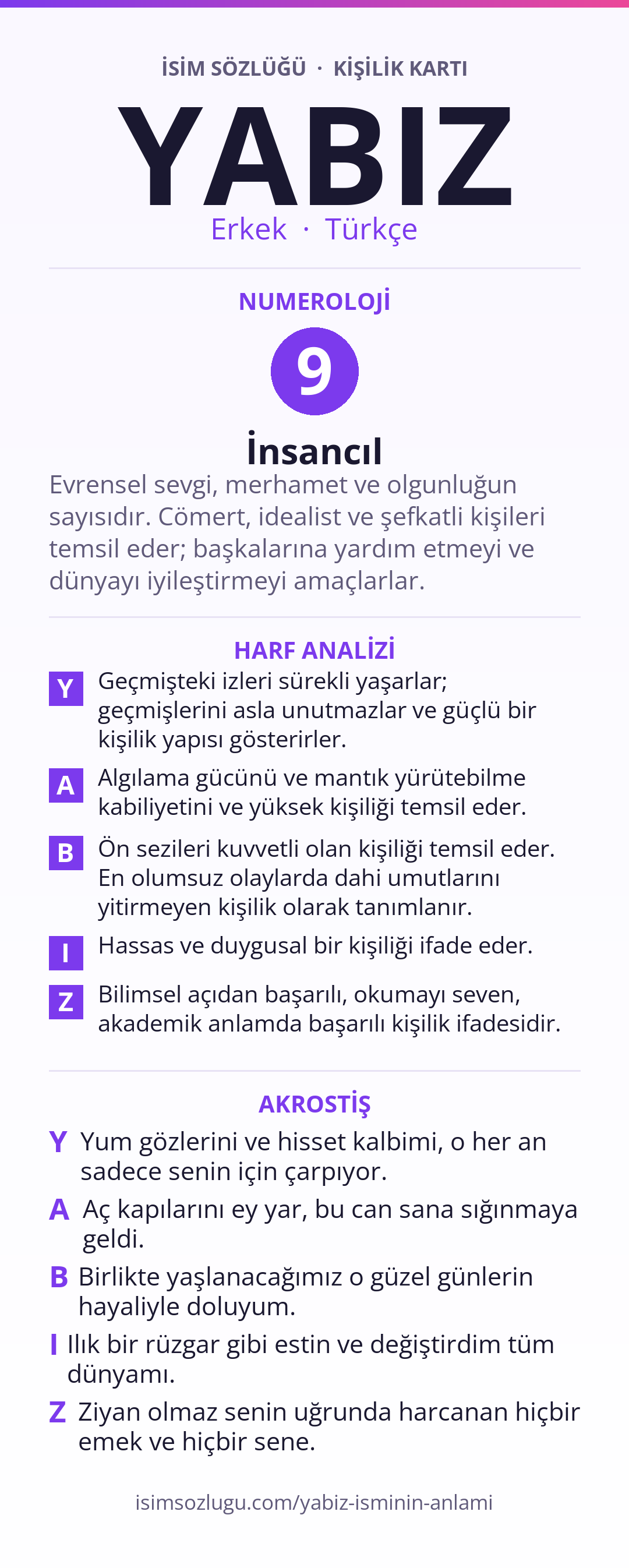 İSİM SÖZLÜĞÜ · KİŞİLİK KARTI

YABIZ

Erkek · Türkçe

NUMEROLOJİ

9

İnsancıl

Evrensel sevgi, merhamet ve olgunluğun sayısıdır. Cömert, idealist ve şefkatli kişileri temsil eder; başkalarına yardım etmeyi ve dünyayı iyileştirmeyi amaçlarlar.

HARF ANALİZİ

Y Geçmişteki izleri sürekli yaşarlar; geçmişlerini asla unutmazlar ve güçlü bir kişilik yapısı gösterirler.

A Algılama gücünü ve mantık yürütebilme kabiliyetini ve yüksek kişiliği temsil eder.

B Ön sezileri kuvvetli olan kişiliği temsil eder. En olumsuz olaylarda dahi umutlarını yitirmeyen kişilik olarak tanımlanır.

I Hassas ve duygusal bir kişiliği ifade eder.

Z Bilimsel açıdan başarılı, okumayı seven, akademik anlamda başarılı kişilik ifadesidir.

AKROSTİŞ

Y Yum gözlerini ve hisset kalbimi, o her an sadece senin için çarpıyor.

A Aç kapılarını ey yar, bu can sana sığınmaya geldi.

B Birlikte yaşlanacağımız o güzel günlerin hayaliyle doluyum.

I Ilık bir rüzgar gibi estin ve değiştirdim tüm dünyamı.

Z Ziyan olmaz senin uğrunda harcanan hiçbir emek ve hiçbir sene.

isimsozlugu.com/yabiz-isminin-anlami